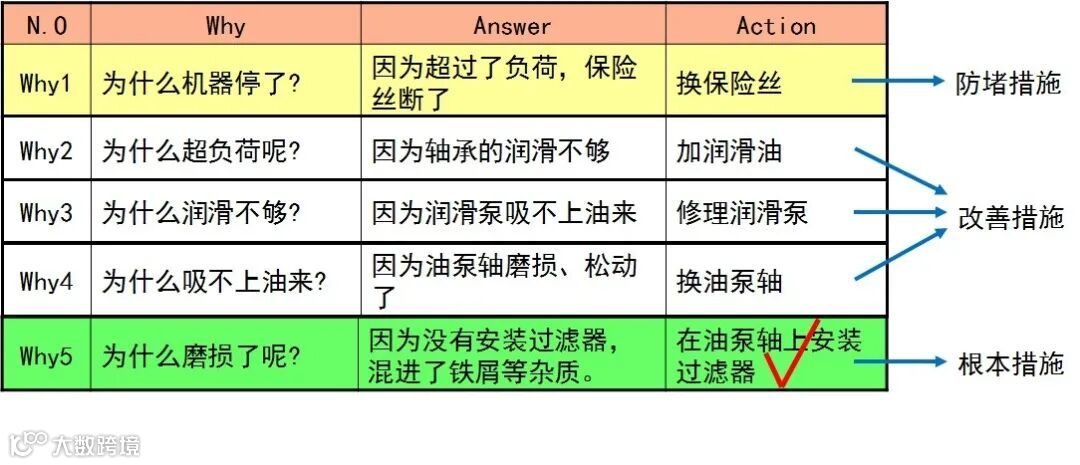 | N.O | Why | Answer | Action |
|---|---|---|---|
| Why1 | 为什么机器停了? | 因为超过了负荷，保险丝断了 | 换保险丝 |
| Why2 | 为什么超负荷呢? | 因为轴承的润滑不够 | 加润滑油 |
| Why3 | 为什么润滑不够? | 因为润滑泵吸不上油来 | 修理润滑泵 |
| Why4 | 为什么吸不上油来? | 因为油泵轴磨损、松动了 | 换油泵轴 |
| Why5 | 为什么磨损了呢? | 因为没有安装过滤器，混进了铁屑等杂质。 | 在油泵轴上安装过滤器 |

防堵措施

改善措施

根本措施

大数跨境